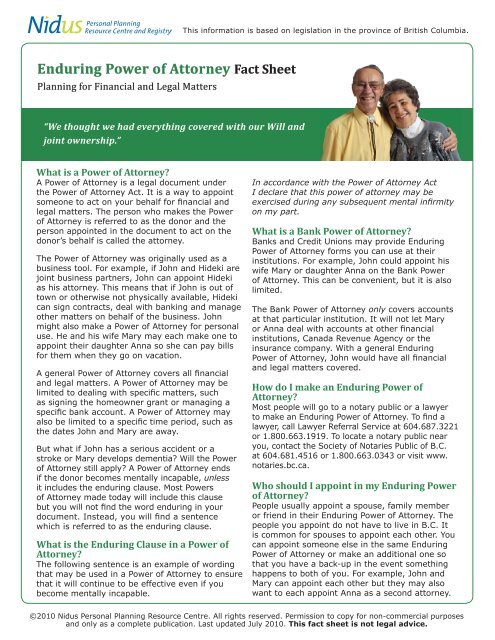 Nidus Personal Planning Resource Centre and Registry

This information is based on legislation in the province of British Columbia.

Enduring Power of Attorney Fact Sheet

Planning for Financial and Legal Matters

"We thought we had everything covered with our Will and joint ownership."

What is a Power of Attorney?

A Power of Attorney is a legal document under the Power of Attorney Act. It is a way to appoint someone to act on your behalf for financial and legal matters. The person who makes the Power of Attorney is referred to as the donor and the person appointed in the document to act on the donor's behalf is called the attorney.

The Power of Attorney was originally used as a business tool. For example, if John and Hideki are joint business partners, John can appoint Hideki as his attorney. This means that if John is out of town or otherwise not physically available, Hideki can sign contracts, deal with banking and manage other matters on behalf of the business. John might also make a Power of Attorney for personal use. He and his wife Mary may each make one to appoint their daughter Anna so she can pay bills for them when they go on vacation.

A general Power of Attorney covers all financial and legal matters. A Power of Attorney may be limited to dealing with specific matters, such as signing the homeowner grant or managing a specific bank account. A Power of Attorney may also be limited to a specific time period, such as the dates John and Mary are away.

But what if John has a serious accident or a stroke or Mary develops dementia? Will the Power of Attorney still apply? A Power of Attorney ends if the donor becomes mentally incapable, unless it includes the enduring clause. Most Powers of Attorney made today will include this clause but you will not find the word enduring in your document. Instead, you will find a sentence which is referred to as the enduring clause.

What is the Enduring Clause in a Power of Attorney?

The following sentence is an example of wording that may be used in a Power of Attorney to ensure that it will continue to be effective even if you become mentally incapable.

In accordance with the Power of Attorney Act I declare that this power of attorney may be exercised during any subsequent mental infirmity on my part.

What is a Bank Power of Attorney?

Banks and Credit Unions may provide Enduring Power of Attorney forms you can use at their institutions. For example, John could appoint his wife Mary or daughter Anna on the Bank Power of Attorney. This can be convenient, but it is also limited.

The Bank Power of Attorney only covers accounts at that particular institution. It will not let Mary or Anna deal with accounts at other financial institutions, Canada Revenue Agency or the insurance company. With a general Enduring Power of Attorney, John would have all financial and legal matters covered.

How do I make an Enduring Power of Attorney?

Most people will go to a notary public or a lawyer to make an Enduring Power of Attorney. To find a lawyer, call Lawyer Referral Service at 604.687.3221 or 1.800.663.1919. To locate a notary public near you, contact the Society of Notaries Public of B.C. at 604.681.4516 or 1.800.663.0343 or visit www.notaries.bc.ca.

Who should I appoint in my Enduring Power of Attorney?

People usually appoint a spouse, family member or friend in their Enduring Power of Attorney. The people you appoint do not have to live in B.C. It is common for spouses to appoint each other. You can appoint someone else in the same Enduring Power of Attorney or make an additional one so that you have a back-up in the event something happens to both of you. For example, John and Mary can appoint each other but they may also want to each appoint Anna as a second attorney.

©2010 Nidus Personal Planning Resource Centre. All rights reserved. Permission to copy for non-commercial purposes and only as a complete publication. Last updated July 2010. This fact sheet is not legal advice.